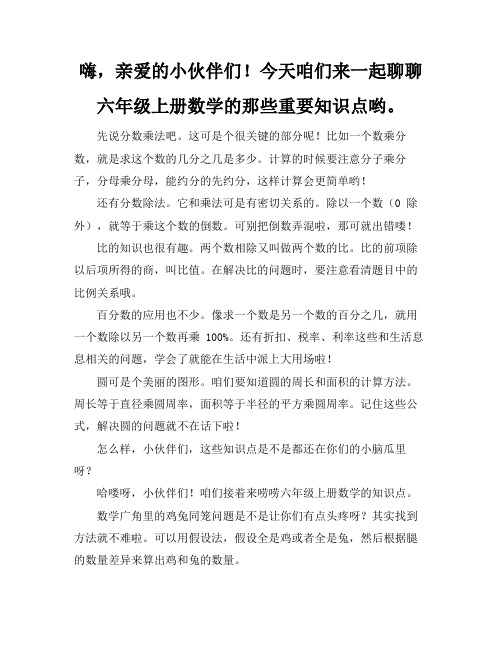 嗨，亲爱的小伙伴们！今天咱们来一起聊聊六年级上册数学的那些重要知识点哟。

先说分数乘法吧。这可是个很关键的部分呢！比如一个数乘分数，就是求这个数的几分之几是多少。计算的时候要注意分子乘分子，分母乘分母，能约分的先约分，这样计算会更简单哟！

还有分数除法。它和乘法可是有密切关系的。除以一个数（0 除外），就等于乘这个数的倒数。可别把倒数弄混啦，那可就出错喽！

比的知识也很有趣。两个数相除又叫做两个数的比。比的前项除以后项所得的商，叫比值。在解决比的问题时，要注意看清题目中的比例关系哦。

百分数的应用也不少。像求一个数是另一个数的百分之几，就用一个数除以另一个数再乘 100%。还有折扣、税率、利率这些和生活息息相关的问题，学会了就能在生活中派上大用场啦！

圆可是个美丽的图形。咱们要知道圆的周长和面积的计算方法。周长等于直径乘圆周率，面积等于半径的平方乘圆周率。记住这些公式，解决圆的问题就不在话下啦！

怎么样，小伙伴们，这些知识点是不是都还在你们的小脑瓜里呀？

哈喽呀，小伙伴们！咱们接着来唠唠六年级上册数学的知识点。

数学广角里的鸡兔同笼问题是不是让你们有点头疼呀？其实找到方法就不难啦。可以用假设法，假设全是鸡或者全是兔，然后根据腿的数量差异来算出鸡和兔的数量。